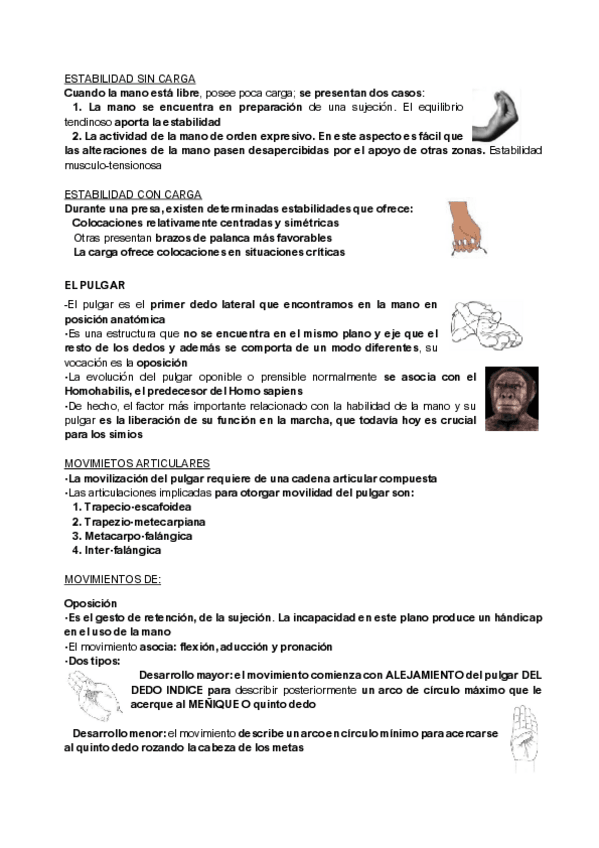 ESTABILIDAD SIN CARGA
Cuando la mano está libre, posee poca carga; se presentan dos casos:
1. La mano se encuentra en preparación de una sujeción. El equilibrio tendinoso aporta la estabilidad
2. La actividad de la mano de orden expresivo. En este aspecto es fácil que las alteraciones de la mano pasen desapercibidas por el apoyo de otras zonas. Estabilidad musculo-tensionosa

ESTABILIDAD CON CARGA
Durante una presa, existen determinadas estabilidades que ofrece:
Colocaciones relativamente centradas y simétricas
Otras presentan brazos de palanca más favorables
La carga ofrece colocaciones en situaciones críticas

EL PULGAR
-El pulgar es el primer dedo lateral que encontramos en la mano en posición anatómica
-Es una estructura que no se encuentra en el mismo plano y eje que el resto de los dedos y además se comporta de un modo diferentes, su vocación es la oposición
-La evolución del pulgar oponible o prensible normalmente se asocia con el Homohabilis, el predecesor del Homo sapiens
-De hecho, el factor más importante relacionado con la habilidad de la mano y su pulgar es la liberación de su función en la marcha, que todavía hoy es crucial para los simios

MOVIMIETOS ARTICULARES
-La movilización del pulgar requiere de una cadena articular compuesta
-Las articulaciones implicadas para otorgar movilidad del pulgar son:
1. Trapecio-escafoidea
2. Trapezio-metecarpiana
3. Metacarpo-falángica
4. Inter-falángica

MOVIMIENTOS DE:

Oposición
-Es el gesto de retención, de la sujeción. La incapacidad en este plano produce un hándicap en el uso de la mano
-El movimiento asocia: flexión, aducción y pronación
-Dos tipos:
Desarrollo mayor: el movimiento comienza con ALEJAMIENTO del pulgar DEL DEDO INDICE para describir posteriormente un arco de círculo máximo que le acerque al MEÑIQUE O quinto dedo

Desarrollo menor: el movimiento describe un arco en círculo mínimo para acercarse al quinto dedo rozando la cabeza de los metas